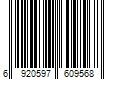 6 920597 609568